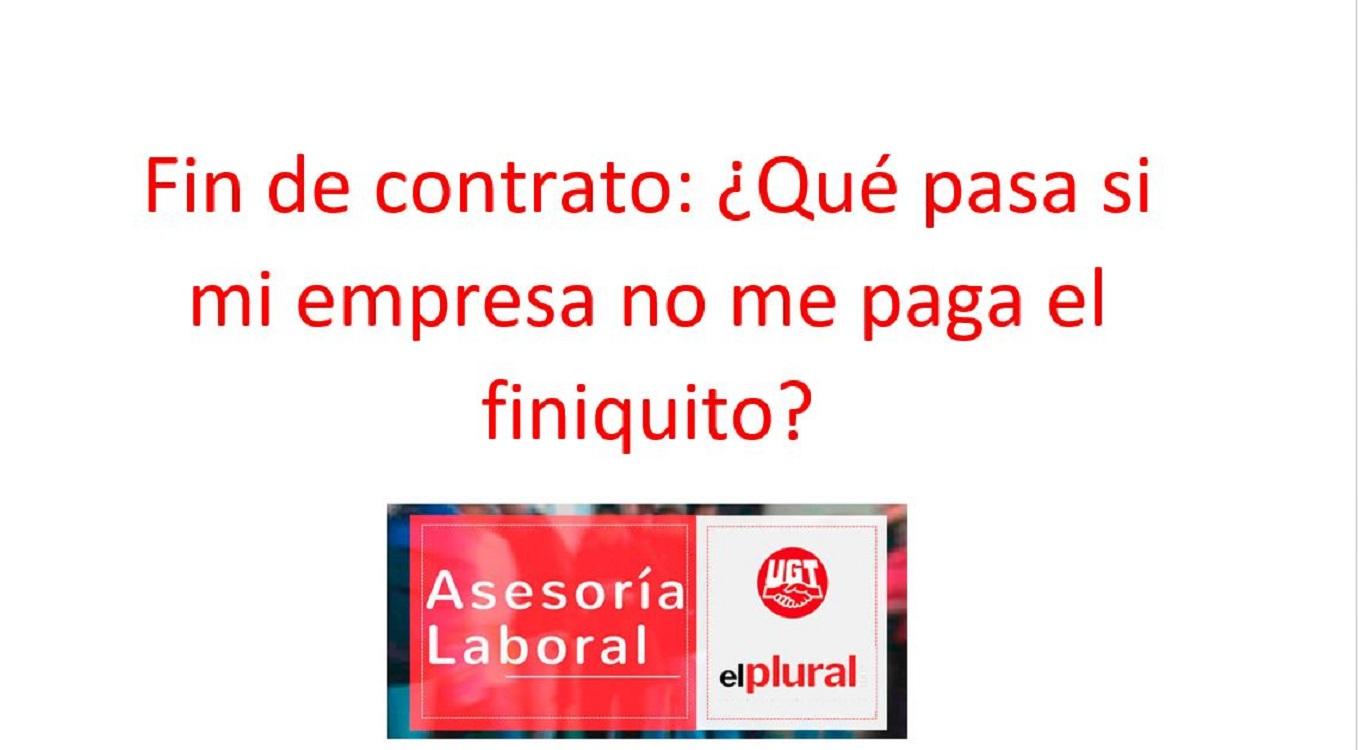 Fin de contrato: ¿Qué pasa si mi empresa no me paga el finiquito?

Asesoría Laboral

UGT

elplural